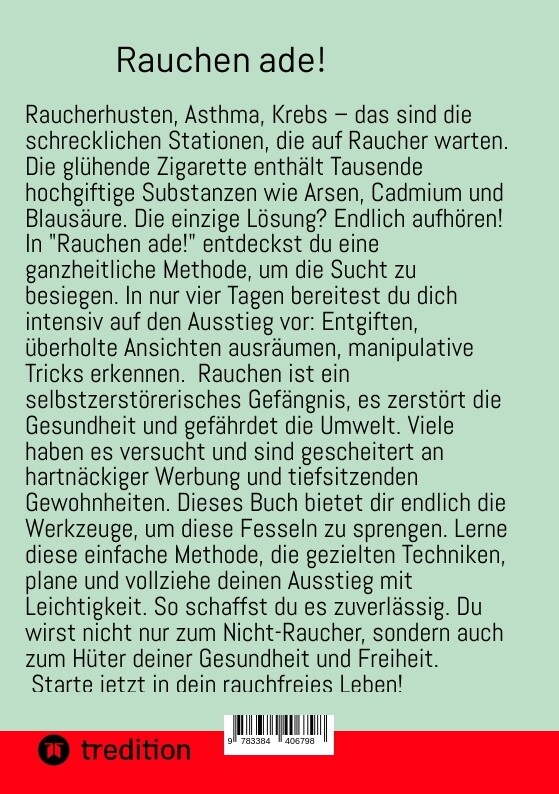 Rauchen ade!

Raucherhusten, Asthma, Krebs – das sind die schrecklichen Stationen, die auf Raucher warten. Die glühende Zigarette enthält Tausende hochgiftige Substanzen wie Arsen, Cadmium und Blausäure. Die einzige Lösung? Endlich aufhören! In "Rauchen ade!" entdeckst du eine ganzheitliche Methode, um die Sucht zu besiegen. In nur vier Tagen bereitest du dich intensiv auf den Ausstieg vor: Entgiften, überholte Ansichten ausräumen, manipulative Tricks erkennen. Rauchen ist ein selbstzerstörerisches Gefängnis, es zerstört die Gesundheit und gefährdet die Umwelt. Viele haben es versucht und sind gescheitert an hartnäckiger Werbung und tiefsitzenden Gewohnheiten. Dieses Buch bietet dir endlich die Werkzeuge, um diese Fesseln zu sprengen. Lerne diese einfache Methode, die gezielten Techniken, plane und vollziehe deinen Ausstieg mit Leichtigkeit. So schaffst du es zuverlässig. Du wirst nicht nur zum Nicht-Raucher, sondern auch zum Hüter deiner Gesundheit und Freiheit.
Starte jetzt in dein rauchfreies Leben!

9 783384 406798

tredition